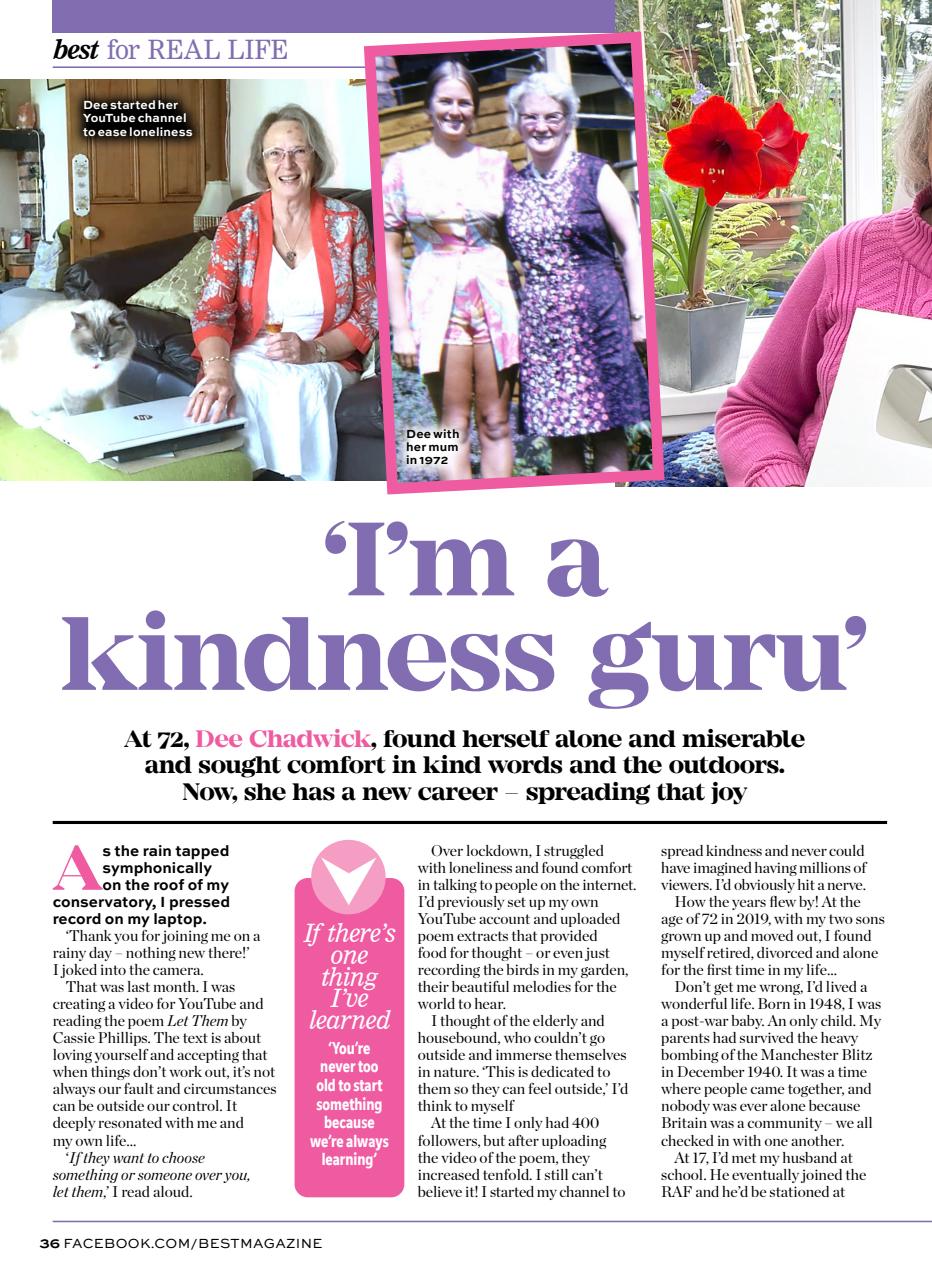 best for REAL LIFE

Dee started her YouTube channel to ease loneliness

Dee with her mum in 1972

'I'm a kindness guru'

At 72, Dee Chadwick, found herself alone and miserable and sought comfort in kind words and the outdoors. Now, she has a new career – spreading that joy

As the rain tapped symphonically on the roof of my conservatory, I pressed record on my laptop.

'Thank you for joining me on a rainy day – nothing new there!' I joked into the camera.

That was last month. I was creating a video for YouTube and reading the poem Let Them by Cassie Phillips. The text is about loving yourself and accepting that when things don't work out, it's not always our fault and circumstances can be outside our control. It deeply resonated with me and my own life...

'If they want to choose something or someone over you, let them,' I read aloud.

If there's one thing I've learned

'You're never too old to start something because we're always learning'

Over lockdown, I struggled with loneliness and found comfort in talking to people on the internet. I'd previously set up my own YouTube account and uploaded poem extracts that provided food for thought – or even just recording the birds in my garden, their beautiful melodies for the world to hear.

I thought of the elderly and housebound, who couldn't go outside and immerse themselves in nature. 'This is dedicated to them so they can feel outside,' I'd think to myself

At the time I only had 400 followers, but after uploading the video of the poem, they increased tenfold. I still can't believe it! I started my channel to spread kindness and never could have imagined having millions of viewers. I'd obviously hit a nerve.

How the years flew by! At the age of 72 in 2019, with my two sons grown up and moved out, I found myself retired, divorced and alone for the first time in my life...

Don't get me wrong, I'd lived a wonderful life. Born in 1948, I was a post-war baby. An only child. My parents had survived the heavy bombing of the Manchester Blitz in December 1940. It was a time where people came together, and nobody was ever alone because Britain was a community – we all checked in with one another.

At 17, I'd met my husband at school. He eventually joined the RAF and he'd be stationed at

36 FACEBOOK.COM/BESTMAGAZINE